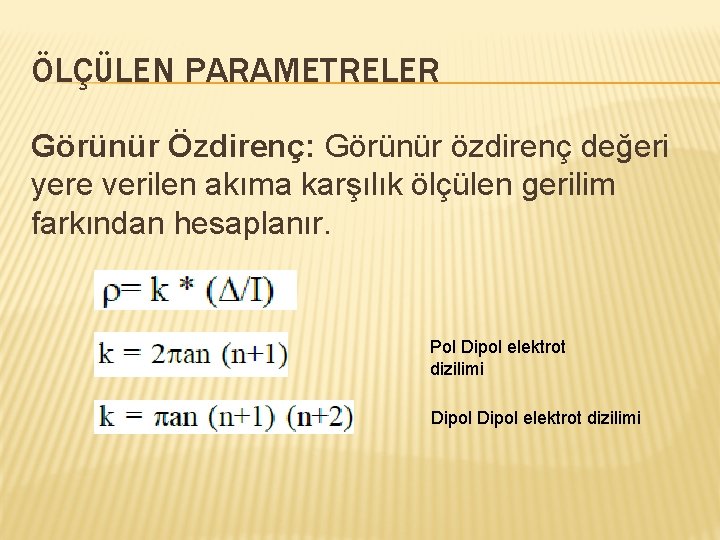 ÖLÇÜLEN PARAMETRELER

Görünür Özdirenç: Görünür özdirenç değeri yere verilen akıma karşılık ölçülen gerilim farkından hesaplanır.

$\rho = k * (\Delta/I)$

$k = 2\pi an\ (n+1)$

Pol Dipol elektrot dizilimi

$k = \pi an\ (n+1)\ (n+2)$

Dipol Dipol elektrot dizilimi